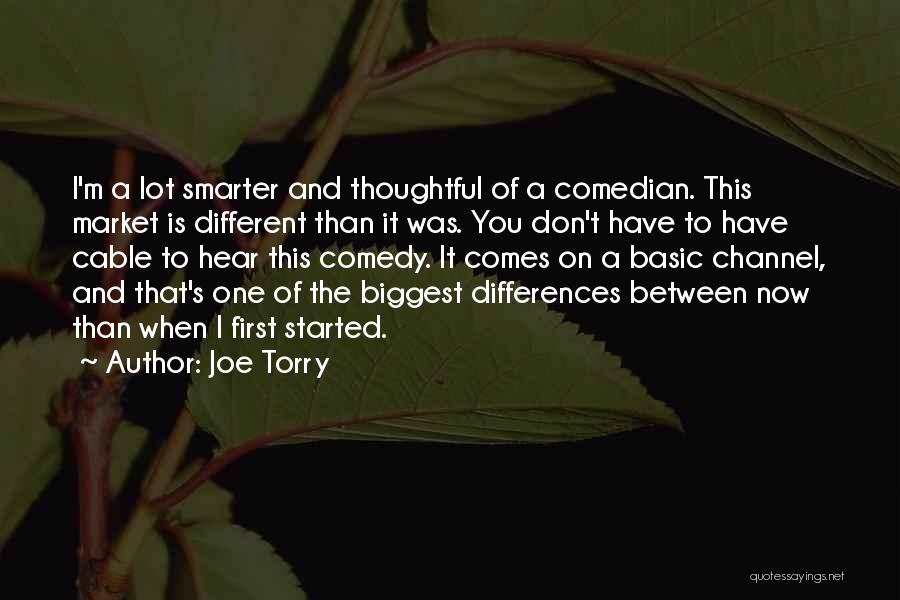 I'm a lot smarter and thoughtful of a comedian. This market is different than it was. You don't have to have cable to hear this comedy. It comes on a basic channel, and that's one of the biggest differences between now than when I first started.

~ Author: Joe Torry

quotessayings.net